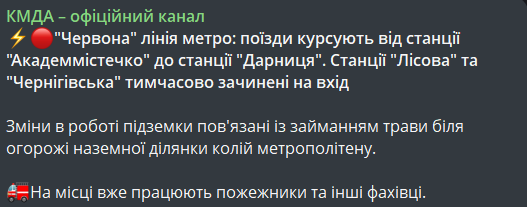 КМДА – офіційний канал
⚡🔴"Червона" лінія метро: поїзди курсують від станції "Академмістечко" до станції "Дарниця". Станції "Лісова" та "Чернігівська" тимчасово зачинені на вхід

Зміни в роботі підземки пов'язані із займанням трави біля огорожі наземної ділянки колій метрополітену.

🚒На місці вже працюють пожежники та інші фахівці.